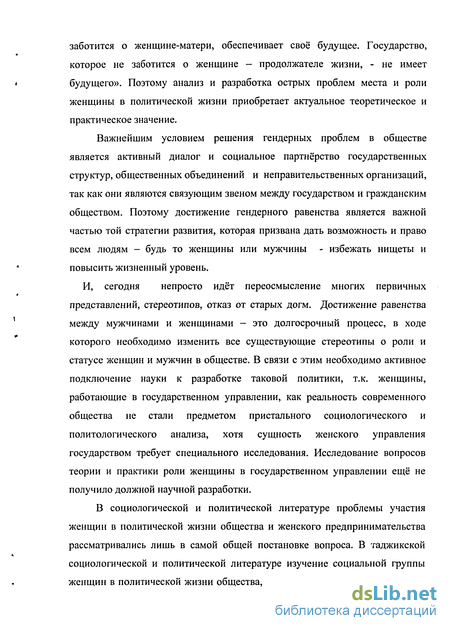 заботится о женщине-матери, обеспечивает своё будущее. Государство, которое не заботится о женщине – продолжателе жизни, - не имеет будущего». Поэтому анализ и разработка острых проблем места и роли женщины в политической жизни приобретает актуальное теоретическое и практическое значение.

Важнейшим условием решения гендерных проблем в обществе является активный диалог и социальное партнёрство государственных структур, общественных объединений и неправительственных организаций, так как они являются связующим звеном между государством и гражданским обществом. Поэтому достижение гендерного равенства является важной частью той стратегии развития, которая призвана дать возможность и право всем людям – будь то женщины или мужчины - избежать нищеты и повысить жизненный уровень.

И, сегодня непросто идёт переосмысление многих первичных представлений, стереотипов, отказ от старых догм. Достижение равенства между мужчинами и женщинами – это долгосрочный процесс, в ходе которого необходимо изменить все существующие стереотипы о роли и статусе женщин и мужчин в обществе. В связи с этим необходимо активное подключение науки к разработке таковой политики, т.к. женщины, работающие в государственном управлении, как реальность современного общества не стали предметом пристального социологического и политологического анализа, хотя сущность женского управления государством требует специального исследования. Исследование вопросов теории и практики роли женщины в государственном управлении ещё не получило должной научной разработки.

В социологической и политической литературе проблемы участия женщин в политической жизни общества и женского предпринимательства рассматривались лишь в самой общей постановке вопроса. В таджикской социологической и политической литературе изучение социальной группы женщин в политической жизни общества,

dsLib.net
библиотека диссертаций